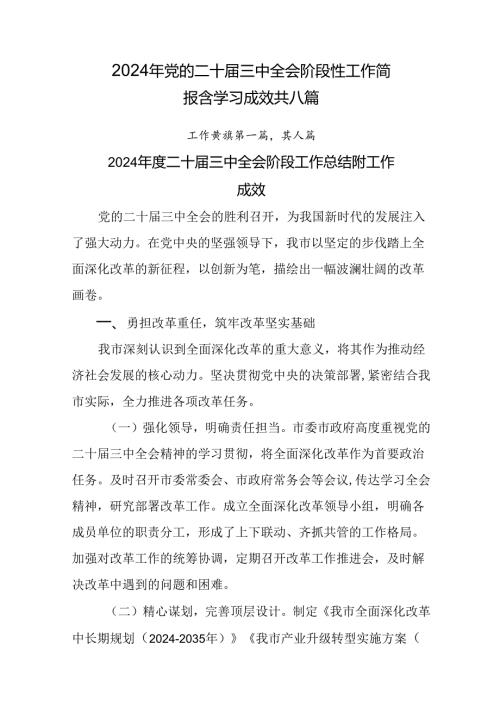 2024年党的二十届三中全会阶段性工作简报含学习成效共八篇

工作黄旗第一篇，其人篇

2024年度二十届三中全会阶段工作总结附工作成效

党的二十届三中全会的胜利召开，为我国新时代的发展注入了强大动力。在党中央的坚强领导下，我市以坚定的步伐踏上全面深化改革的新征程，以创新为笔，描绘出一幅波澜壮阔的改革画卷。

一、勇担改革重任，筑牢改革坚实基础

我市深刻认识到全面深化改革的重大意义，将其作为推动经济社会发展的核心动力。坚决贯彻党中央的决策部署，紧密结合我市实际，全力推进各项改革任务。

（一）强化领导，明确责任担当。市委市政府高度重视党的二十届三中全会精神的学习贯彻，将全面深化改革作为首要政治任务。及时召开市委常委会、市政府常务会等会议，传达学习全会精神，研究部署改革工作。成立全面深化改革领导小组，明确各成员单位的职责分工，形成了上下联动、齐抓共管的工作格局。加强对改革工作的统筹协调，定期召开改革工作推进会，及时解决改革中遇到的问题和困难。

（二）精心谋划，完善顶层设计。制定《我市全面深化改革中长期规划（2024-2035年）》《我市产业升级转型实施方案（